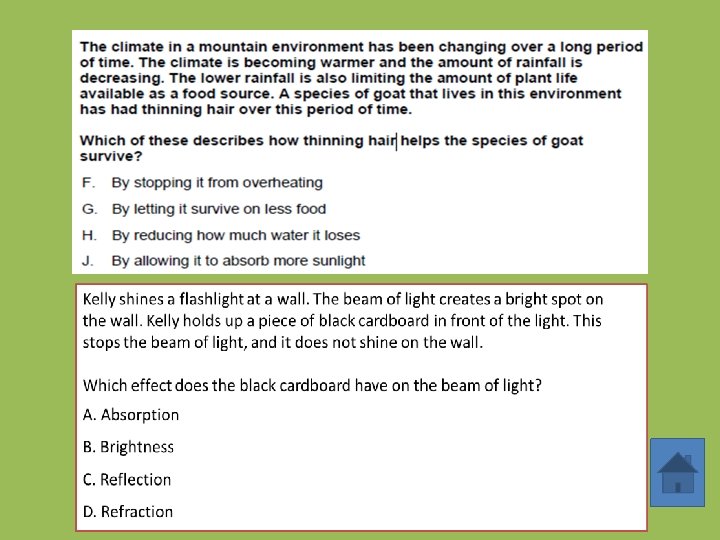 The climate in a mountain environment has been changing over a long period of time. The climate is becoming warmer and the amount of rainfall is decreasing. The lower rainfall is also limiting the amount of plant life available as a food source. A species of goat that lives in this environment has had thinning hair over this period of time.

Which of these describes how thinning hair helps the species of goat survive?

F. By stopping it from overheating

G. By letting it survive on less food

H. By reducing how much water it loses

J. By allowing it to absorb more sunlight

Kelly shines a flashlight at a wall. The beam of light creates a bright spot on the wall. Kelly holds up a piece of black cardboard in front of the light. This stops the beam of light, and it does not shine on the wall.

Which effect does the black cardboard have on the beam of light?

A. Absorption

B. Brightness

C. Reflection

D. Refraction